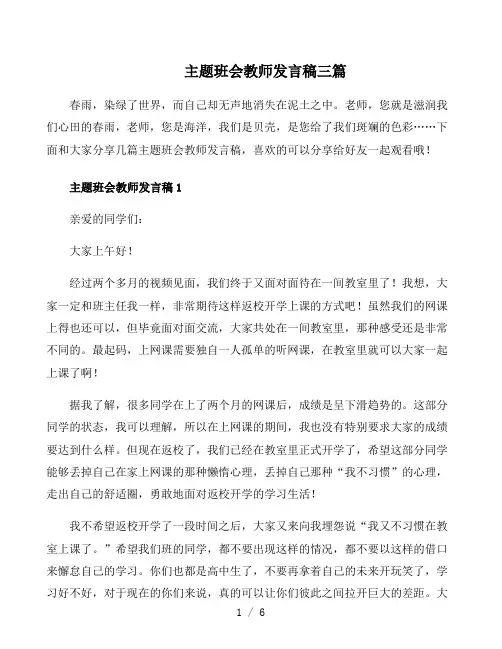 主题班会教师发言稿三篇

春雨，染绿了世界，而自己却无声地消失在泥土之中。老师，您就是滋润我们心田的春雨，老师，您是海洋，我们是贝壳，是您给了我们斑斓的色彩……下面和大家分享几篇主题班会教师发言稿，喜欢的可以分享给好友一起观看哦！

主题班会教师发言稿 1

亲爱的同学们：

大家上午好！

经过两个多月的视频见面，我们终于又面对面待在一间教室里了！我想，大家一定和班主任我一样，非常期待这样返校开学上课的方式吧！虽然我们的网课上得也还可以，但毕竟面对面交流，大家共处在一间教室里，那种感受还是非常不同的。最起码，上网课需要独自一人孤单的听网课，在教室里就可以大家一起上课了啊！

据我了解，很多同学在上了两个月的网课后，成绩是呈下滑趋势的。这部分同学的状态，我可以理解，所以在上网课的期间，我也没有特别要求大家的成绩要达到什么样。但现在返校了，我们已经在教室里正式开学了，希望这部分同学能够丢掉自己在家上网课的那种懒惰心理，丢掉自己那种“我不习惯”的心理，走出自己的舒适圈，勇敢地面对返校开学的学习生活！

我不希望返校开学了一段时间之后，大家又来向我埋怨说“我又不习惯在教室上课了。”希望我们班的同学，都不要出现这样的情况，都不要以这样的借口来懈怠自己的学习。你们也都是高中生了，不要再拿着自己的未来开玩笑了，学习好不好，对于现在的你们来说，真的可以让你们彼此之间拉开巨大的差距。大

1 / 6